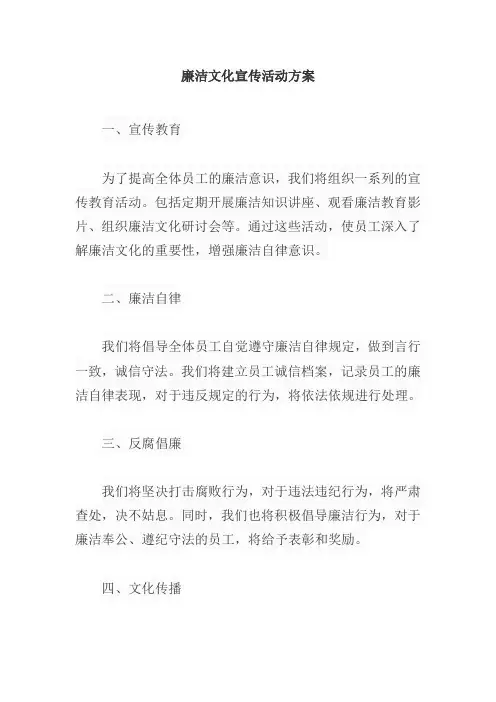 廉洁文化宣传活动方案

一、宣传教育

为了提高全体员工的廉洁意识，我们将组织一系列的宣传教育活动。包括定期开展廉洁知识讲座、观看廉洁教育影片、组织廉洁文化研讨会等。通过这些活动，使员工深入了解廉洁文化的重要性，增强廉洁自律意识。

二、廉洁自律

我们将倡导全体员工自觉遵守廉洁自律规定，做到言行一致，诚信守法。我们将建立员工诚信档案，记录员工的廉洁自律表现，对于违反规定的行为，将依法依规进行处理。

三、反腐倡廉

我们将坚决打击腐败行为，对于违法违纪行为，将严肃查处，决不姑息。同时，我们也将积极倡导廉洁行为，对于廉洁奉公、遵纪守法的员工，将给予表彰和奖励。

四、文化传播